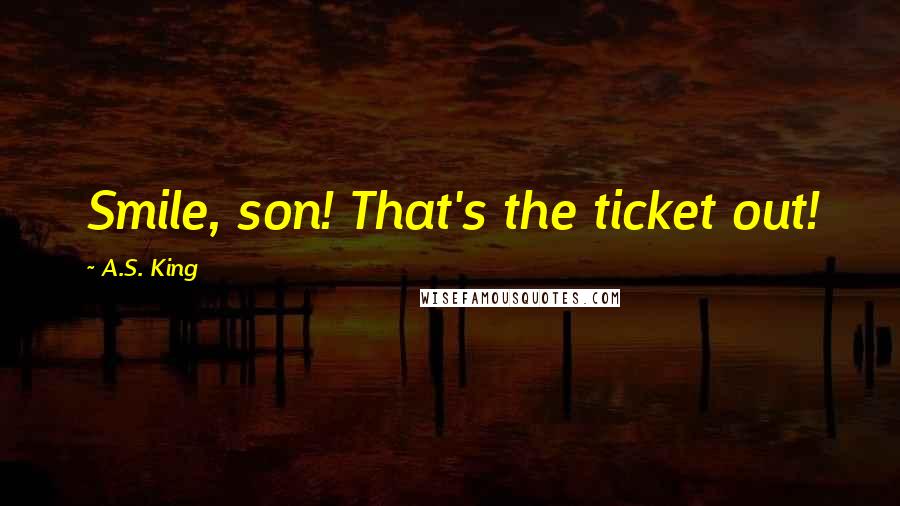 Smile, son! That's the ticket out!

~ A.S. King

WISEFAMOUSQUOTES.COM